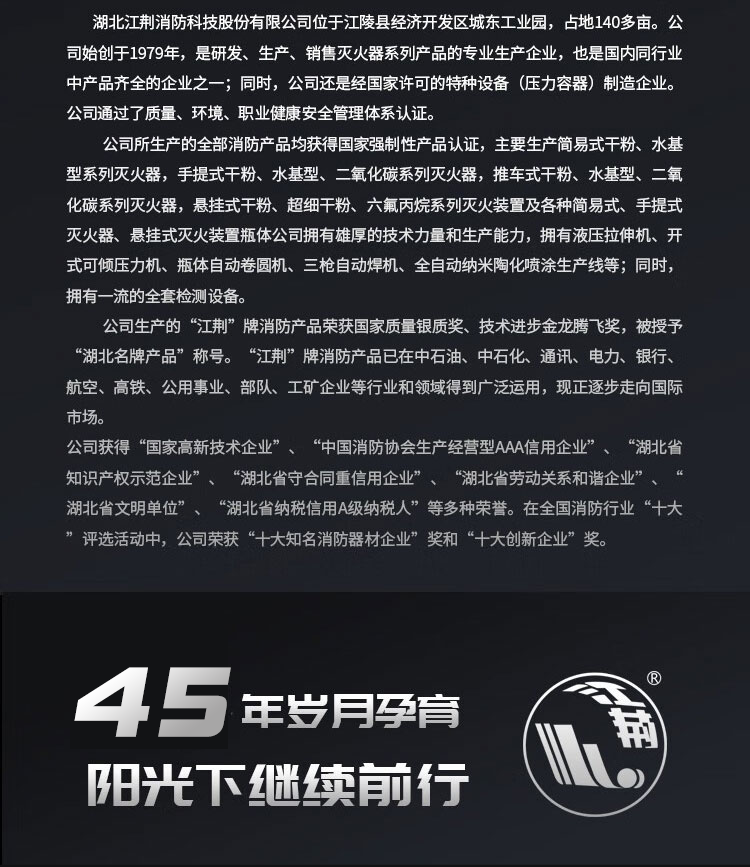 湖北江荆消防科技股份有限公司位于江陵县经济开发区城东工业园，占地140多亩。公司始创于1979年，是研发、生产、销售灭火器系列产品的专业生产企业，也是国内同行业中产品齐全的企业之一；同时，公司还是经国家许可的特种设备（压力容器）制造企业。公司通过了质量、环境、职业健康安全管理体系认证。

公司所生产的全部消防产品均获得国家强制性产品认证，主要生产简易式干粉、水基型系列灭火器，手提式干粉、水基型、二氧化碳系列灭火器，推车式干粉、水基型、二氧化碳系列灭火器，悬挂式干粉、超细干粉、六氟丙烷系列灭火装置及各种简易式、手提式灭火器、悬挂式灭火装置瓶体公司拥有雄厚的技术力量和生产能力，拥有液压拉伸机、开式可倾压力机、瓶体自动卷圆机、三枪自动焊机、全自动纳米陶化喷涂生产线等；同时，拥有一流的全套检测设备。

公司生产的“江荆”牌消防产品荣获国家质量银质奖、技术进步金龙腾飞奖，被授予“湖北名牌产品”称号。“江荆”牌消防产品已在中石油、中石化、通讯、电力、银行、航空、高铁、公用事业、部队、工矿企业等行业和领域得到广泛运用，现正逐步走向国际市场。

公司获得“国家高新技术企业”、“中国消防协会生产经营型AAA信用企业”、“湖北省知识产权示范企业”、“湖北省守合同重信用企业”、“湖北省劳动关系和谐企业”、“湖北省文明单位”、“湖北省纳税信用A级纳税人”等多种荣誉。在全国消防行业“十大”评选活动中，公司荣获“十大知名消防器材企业”奖和“十大创新企业”奖。

45年岁月孕育
阳光下继续前行

江荆®